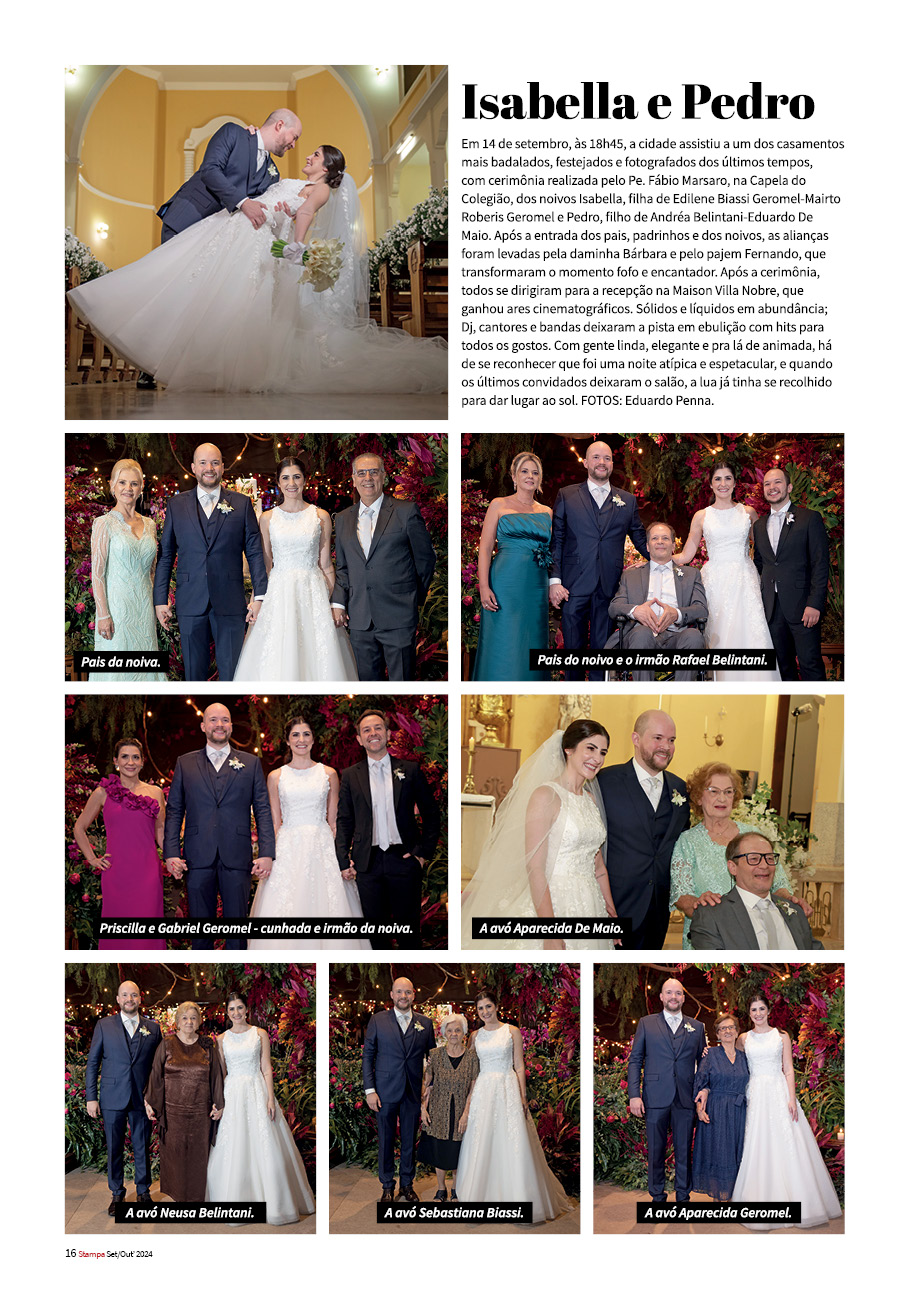 Isabella e Pedro

Em 14 de setembro, às 18h45, a cidade assistiu a um dos casamentos mais badalados, festejados e fotografados dos últimos tempos, com cerimônia realizada pelo Pe. Fábio Marsaro, na Capela do Colegião, dos noivos Isabella, filha de Edilene Biassi Geromel-Mairto Roberis Geromel e Pedro, filho de Andréa Belintani-Eduardo De Maio. Após a entrada dos pais, padrinhos e dos noivos, as alianças foram levadas pela daminha Bárbara e pelo pajem Fernando, que transformaram o momento fofo e encantador. Após a cerimônia, todos se dirigiram para a recepção na Maison Villa Nobre, que ganhou ares cinematográficos. Sólidos e líquidos em abundância; Dj, cantores e bandas deixaram a pista em ebulição com hits para todos os gostos. Com gente linda, elegante e pra lá de animada, há de se reconhecer que foi uma noite atípica e espetacular, e quando os últimos convidados deixaram o salão, a lua já tinha se recolhido para dar lugar ao sol. FOTOS: Eduardo Penna.

Pais da noiva.

Pais do noivo e o irmão Rafael Belintani.

Priscilla e Gabriel Geromel - cunhada e irmão da noiva.

A avó Aparecida De Maio.

A avó Neusa Belintani.

A avó Sebastiana Biassi.

A avó Aparecida Geromel.

16 Stampa Set/Out' 2024